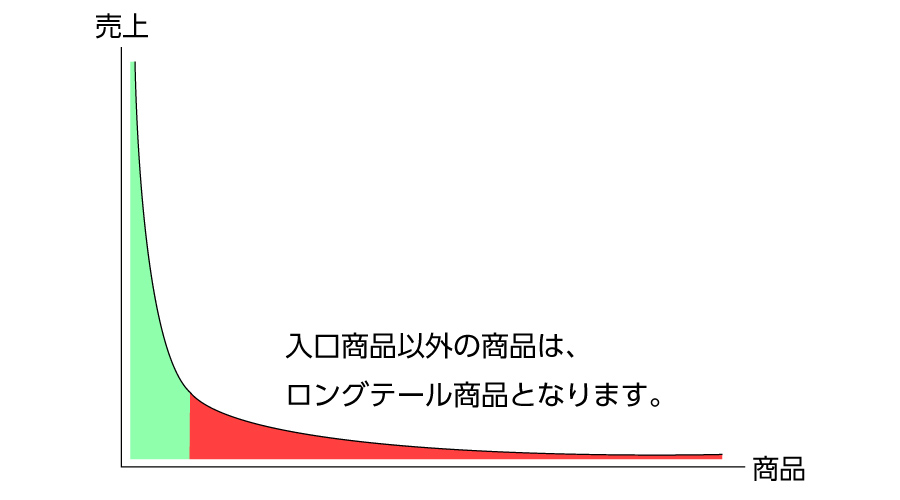 売上

入口商品以外の商品は、
ロングテール商品となります。

商品